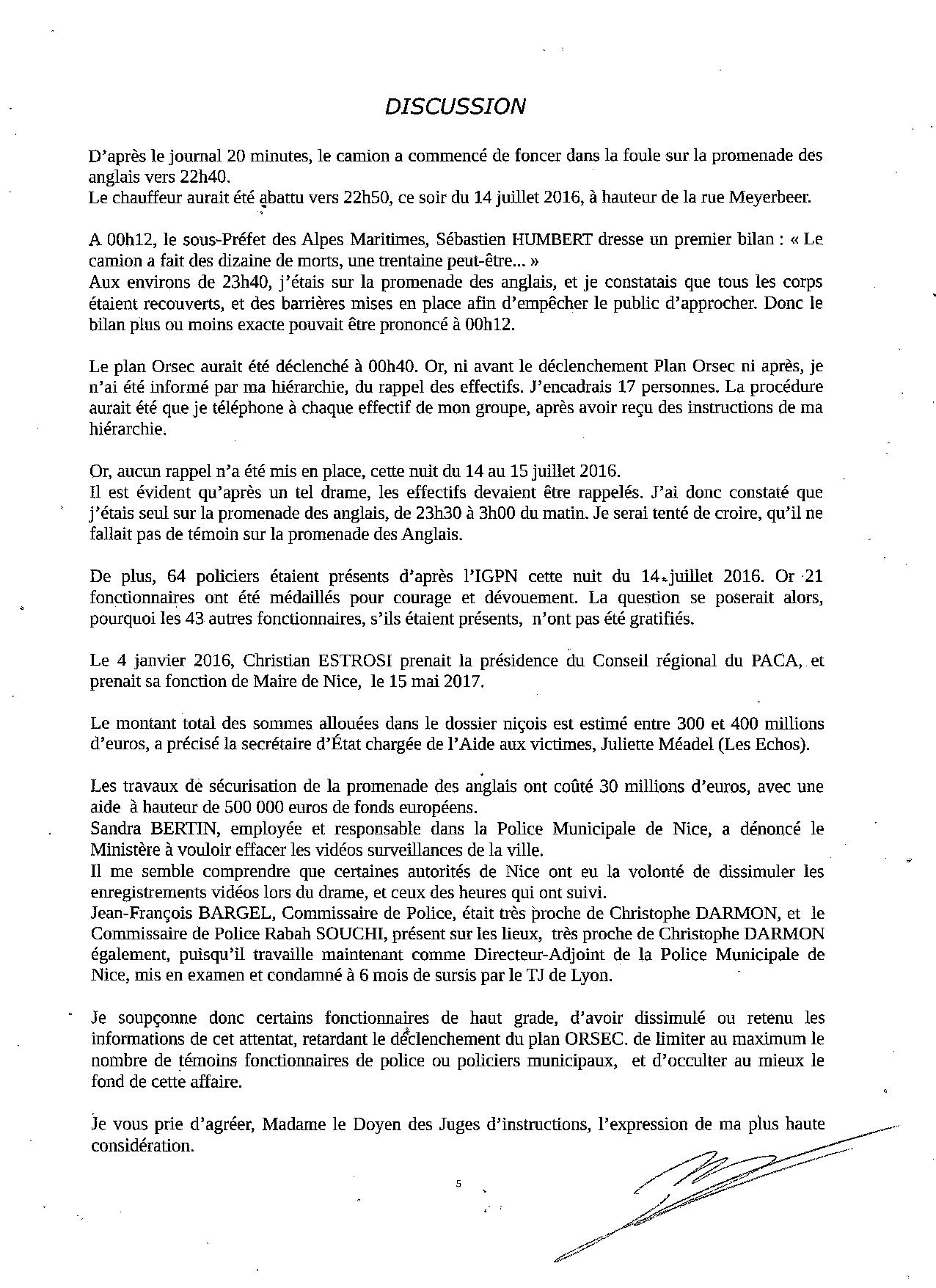 DISCUSSION

D'après le journal 20 minutes, le camion a commencé de foncer dans la foule sur la promenade des anglais vers 22h40.
Le chauffeur aurait été abattu vers 22h50, ce soir du 14 juillet 2016, à hauteur de la rue Meyerbeer.

A 00h12, le sous-Préfet des Alpes Maritimes, Sébastien HUMBERT dresse un premier bilan : « Le camion a fait des dizaine de morts, une trentaine peut-être... »
Aux environs de 23h40, j'étais sur la promenade des anglais, et je constatais que tous les corps étaient recouverts, et des barrières mises en place afin d'empêcher le public d'approcher. Donc le bilan plus ou moins exacte pouvait être prononcé à 00h12.

Le plan Orsec aurait été déclenché à 00h40. Or, ni avant le déclenchement Plan Orsec ni après, je n'ai été informé par ma hiérarchie, du rappel des effectifs. J'encadrais 17 personnes. La procédure aurait été que je téléphone à chaque effectif de mon groupe, après avoir reçu des instructions de ma hiérarchie.

Or, aucun rappel n'a été mis en place, cette nuit du 14 au 15 juillet 2016.
Il est évident qu'après un tel drame, les effectifs devaient être rappelés. J'ai donc constaté que j'étais seul sur la promenade des anglais, de 23h30 à 3h00 du matin. Je serai tenté de croire, qu'il ne fallait pas de témoin sur la promenade des Anglais.

De plus, 64 policiers étaient présents d'après l'IGPN cette nuit du 14 juillet 2016. Or 21 fonctionnaires ont été médaillés pour courage et dévouement. La question se poserait alors, pourquoi les 43 autres fonctionnaires, s'ils étaient présents, n'ont pas été gratifiés.

Le 4 janvier 2016, Christian ESTROSI prenait la présidence du Conseil régional du PACA, et prenait sa fonction de Maire de Nice, le 15 mai 2017.

Le montant total des sommes allouées dans le dossier niçois est estimé entre 300 et 400 millions d'euros, a précisé la secrétaire d'État chargée de l'Aide aux victimes, Juliette Méadel (Les Echos).

Les travaux de sécurisation de la promenade des anglais ont coûté 30 millions d'euros, avec une aide à hauteur de 500 000 euros de fonds européens.
Sandra BERTIN, employée et responsable dans la Police Municipale de Nice, a dénoncé le Ministère à vouloir effacer les vidéos surveillances de la ville.
Il me semble comprendre que certaines autorités de Nice ont eu la volonté de dissimuler les enregistrements vidéos lors du drame, et ceux des heures qui ont suivi.
Jean-François BARGEL, Commissaire de Police, était très proche de Christophe DARMON, et le Commissaire de Police Rabah SOUCHI, présent sur les lieux, très proche de Christophe DARMON également, puisqu'il travaille maintenant comme Directeur-Adjoint de la Police Municipale de Nice, mis en examen et condamné à 6 mois de sursis par le TJ de Lyon.

Je soupçonne donc certains fonctionnaires de haut grade, d'avoir dissimulé ou retenu les informations de cet attentat, retardant le déclenchement du plan ORSEC. de limiter au maximum le nombre de témoins fonctionnaires de police ou policiers municipaux, et d'occulter au mieux le fond de cette affaire.

Je vous prie d'agréer, Madame le Doyen des Juges d'instructions, l'expression de ma plus haute considération.

5